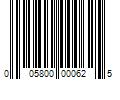 0 05800 00062 5